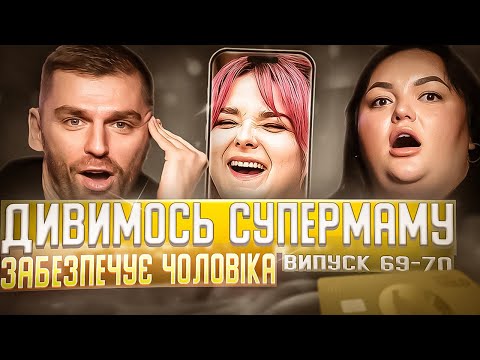 ДИВИМОСЬ СУПЕРМАМУ
ЗАБЕЗПЕЧУЄ ЧОЛОВІКА ВИПУСК 69-70